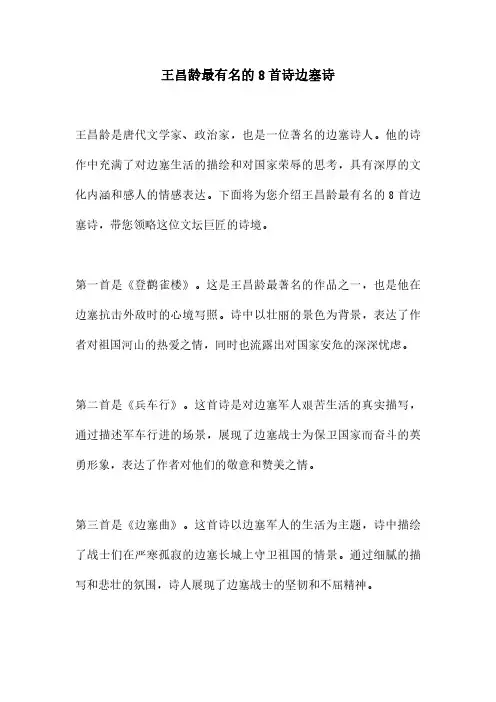 王昌龄最有名的8首诗边塞诗

王昌龄是唐代文学家、政治家，也是一位著名的边塞诗人。他的诗作中充满了对边塞生活的描绘和对国家荣辱的思考，具有深厚的文化内涵和感人的情感表达。下面将为您介绍王昌龄最有名的8首边塞诗，带您领略这位文坛巨匠的诗境。

第一首是《登鹳雀楼》。这是王昌龄最著名的作品之一，也是他在边塞抗击外敌时的心境写照。诗中以壮丽的景色为背景，表达了作者对祖国河山的热爱之情，同时也流露出对国家安危的深深忧虑。

第二首是《兵车行》。这首诗是对边塞军人艰苦生活的真实描写，通过描述军车行进的场景，展现了边塞战士为保卫国家而奋斗的英勇形象，表达了作者对他们的敬意和赞美之情。

第三首是《边塞曲》。这首诗以边塞军人的生活为主题，诗中描绘了战士们在严寒孤寂的边塞长城上守卫祖国的情景。通过细腻的描写和悲壮的氛围，诗人展现了边塞战士的坚韧和不屈精神。